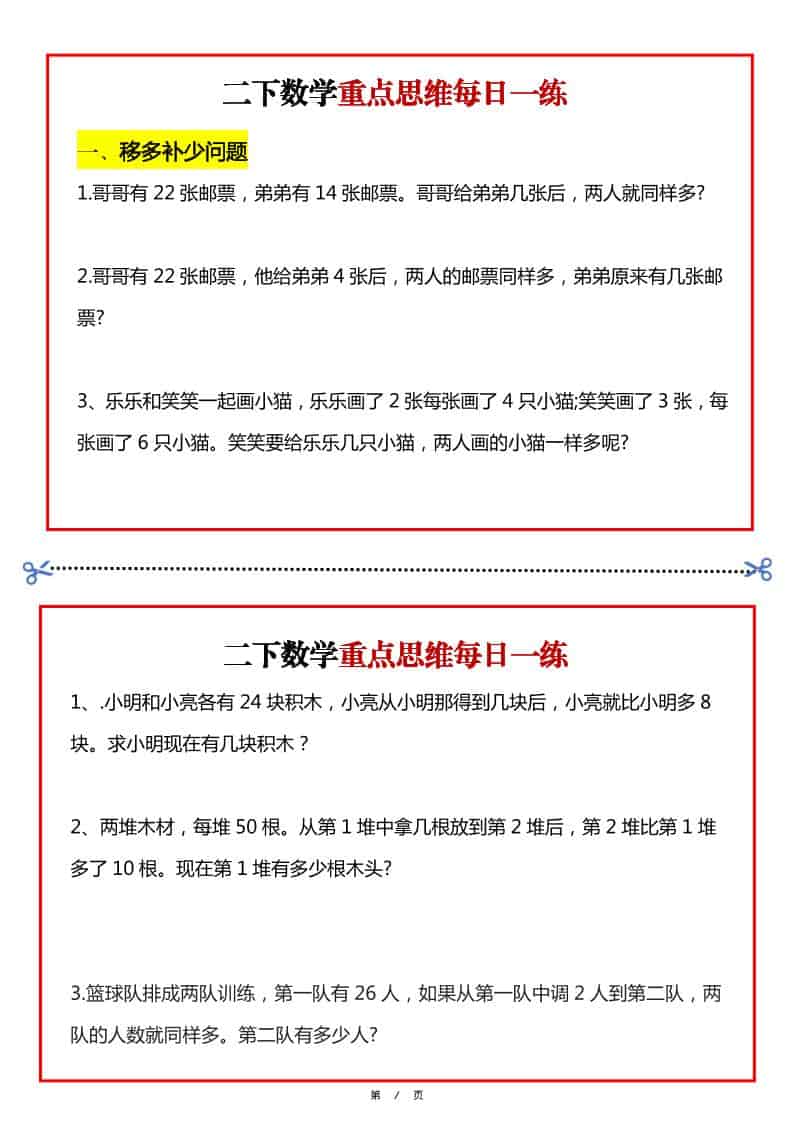 二下数学重点思维每日一练

一、移多补少问题

1.哥哥有 22 张邮票，弟弟有 14 张邮票。哥哥给弟弟几张后，两人就同样多?

2.哥哥有 22 张邮票，他给弟弟 4 张后，两人的邮票同样多，弟弟原来有几张邮票?

3、乐乐和笑笑一起画小猫，乐乐画了 2 张每张画了 4 只小猫;笑笑画了 3 张，每张画了 6 只小猫。笑笑要给乐乐几只小猫，两人画的小猫一样多呢?

二下数学重点思维每日一练

1、.小明和小亮各有 24 块积木，小亮从小明那得到几块后，小亮就比小明多 8 块。求小明现在有几块积木？

2、两堆木材，每堆 50 根。从第 1 堆中拿几根放到第 2 堆后，第 2 堆比第 1 堆多了 10 根。现在第 1 堆有多少根木头?

3.篮球队排成两队训练，第一队有 26 人，如果从第一队中调 2 人到第二队，两队的人数就同样多。第二队有多少人?

第 / 页